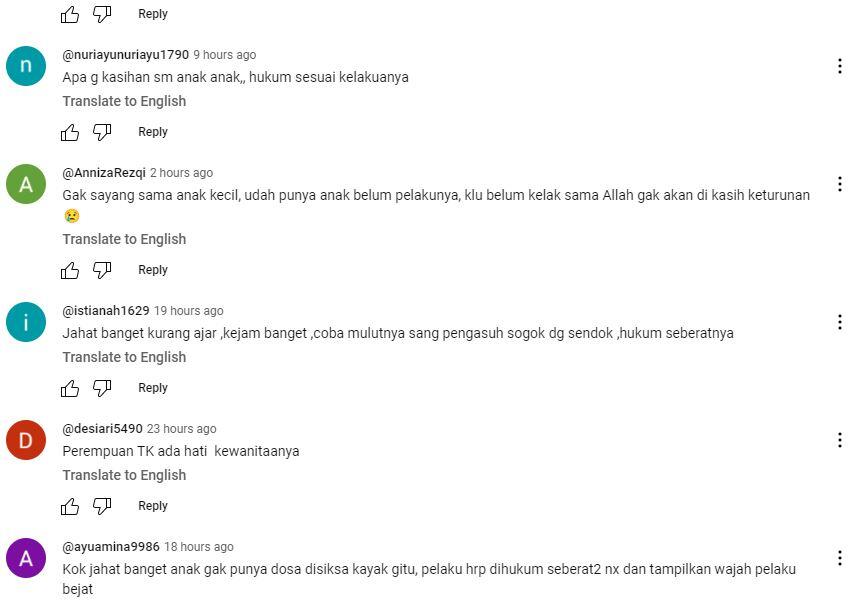 Reply

n
@nuriayunuriayu1790 9 hours ago
Apa g kasihan sm anak anak,, hukum sesuai kelakuanya
Translate to English
Reply

A
@AnnizaRezqi 2 hours ago
Gak sayang sama anak kecil, udah punya anak belum pelakunya, klu belum kelak sama Allah gak akan di kasih keturunan 😢
Translate to English
Reply

i
@istianah1629 19 hours ago
Jahat banget kurang ajar ,kejam banget ,coba mulutnya sang pengasuh sogok dg sendok ,hukum seberatnya
Translate to English
Reply

D
@desiari5490 23 hours ago
Perempuan TK ada hati kewanitaanya
Translate to English
Reply

A
@ayuamina9986 18 hours ago
Kok jahat banget anak gak punya dosa disiksa kayak gitu, pelaku hrp dihukum seberat2 nx dan tampilkan wajah pelaku bejat